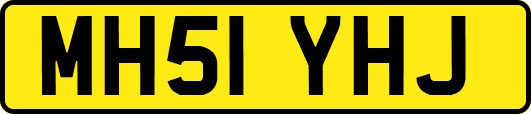 MH51 YHJ